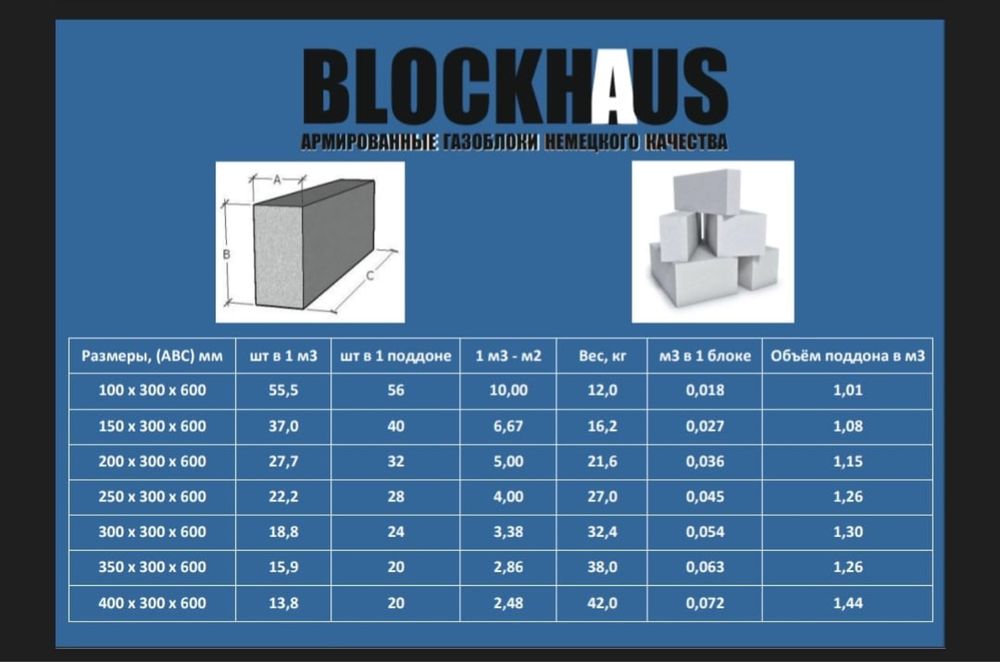 BLOCKHAUS

АРМИРОВАННЫЕ ГАЗОБЛОКИ НЕМЕЦКОГО КАЧЕСТВА

A

B

C

| Размеры, (ABC) мм | шт в 1 м3 | шт в 1 поддоне | 1 м3 - м2 | Вес, кг | м3 в 1 блоке | Объём поддона в м3 |
|---|---|---|---|---|---|---|
| 100 x 300 x 600 | 55,5 | 56 | 10,00 | 12,0 | 0,018 | 1,01 |
| 150 x 300 x 600 | 37,0 | 40 | 6,67 | 16,2 | 0,027 | 1,08 |
| 200 x 300 x 600 | 27,7 | 32 | 5,00 | 21,6 | 0,036 | 1,15 |
| 250 x 300 x 600 | 22,2 | 28 | 4,00 | 27,0 | 0,045 | 1,26 |
| 300 x 300 x 600 | 18,8 | 24 | 3,38 | 32,4 | 0,054 | 1,30 |
| 350 x 300 x 600 | 15,9 | 20 | 2,86 | 38,0 | 0,063 | 1,26 |
| 400 x 300 x 600 | 13,8 | 20 | 2,48 | 42,0 | 0,072 | 1,44 |